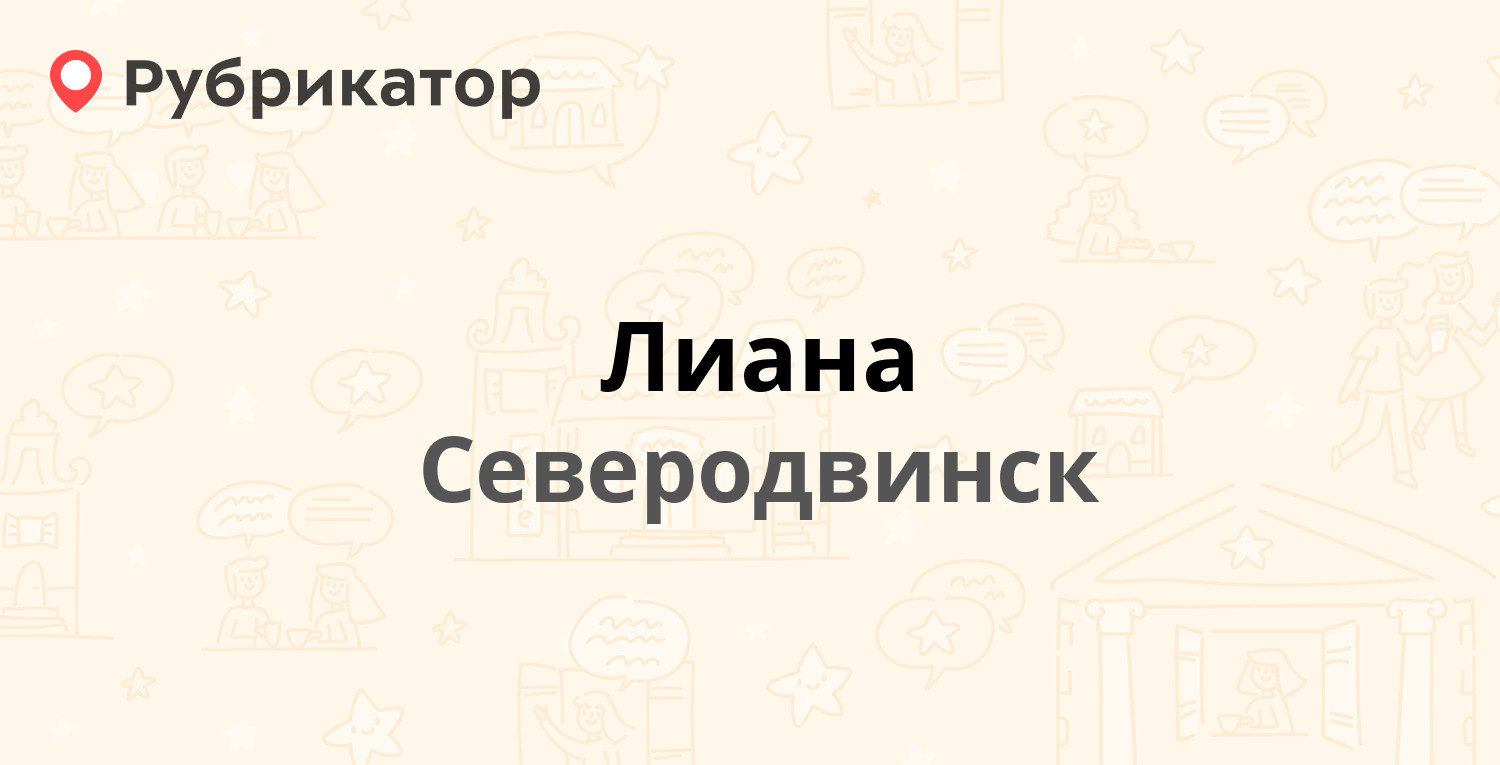 Рубрикатор

Лиана

Северодвинск